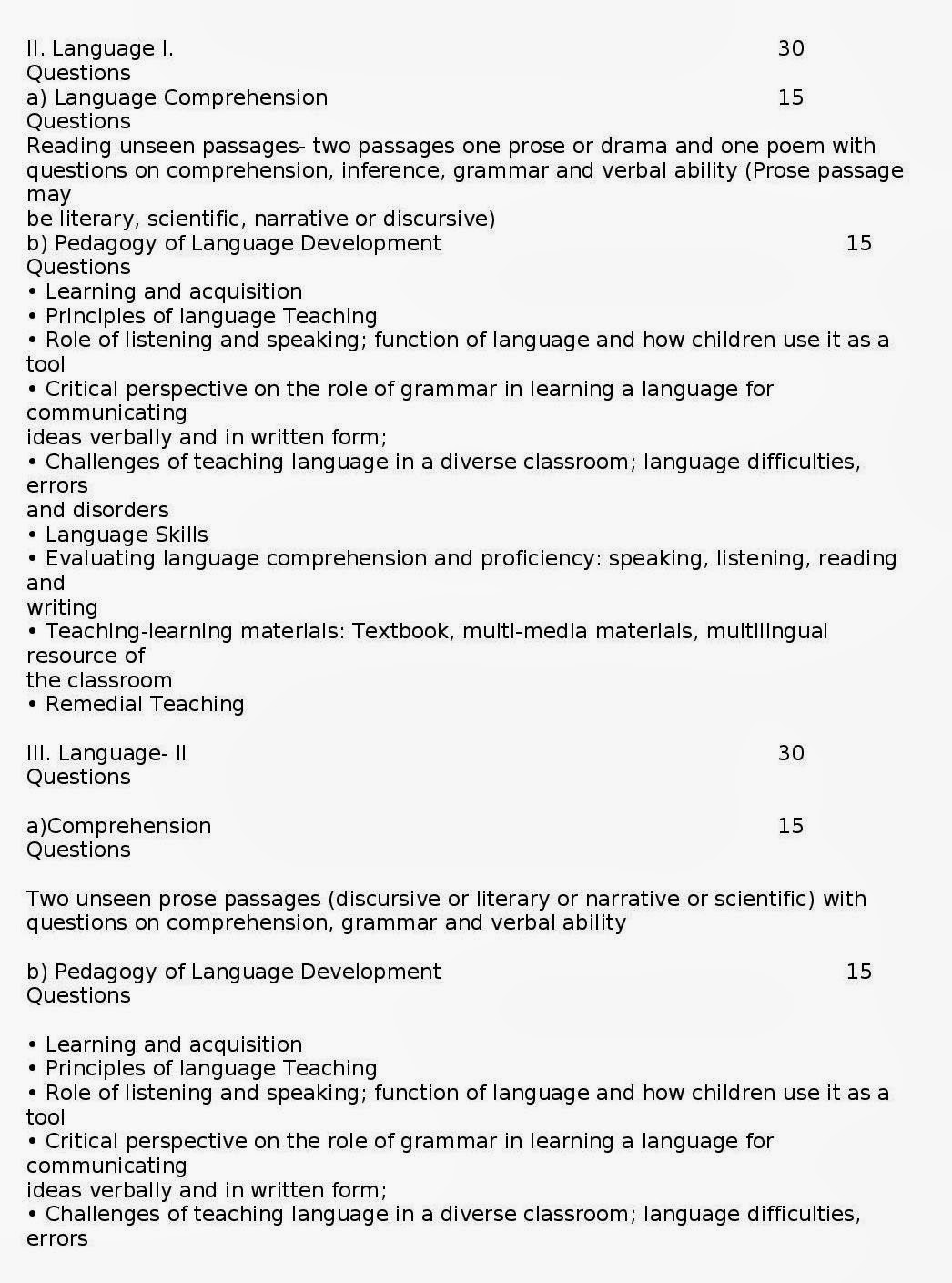 II. Language I. 30
Questions
a) Language Comprehension 15
Questions
Reading unseen passages- two passages one prose or drama and one poem with questions on comprehension, inference, grammar and verbal ability (Prose passage may
be literary, scientific, narrative or discursive)
b) Pedagogy of Language Development 15
Questions
• Learning and acquisition
• Principles of language Teaching
• Role of listening and speaking; function of language and how children use it as a tool
• Critical perspective on the role of grammar in learning a language for communicating
ideas verbally and in written form;
• Challenges of teaching language in a diverse classroom; language difficulties, errors
and disorders
• Language Skills
• Evaluating language comprehension and proficiency: speaking, listening, reading and
writing
• Teaching-learning materials: Textbook, multi-media materials, multilingual resource of
the classroom
• Remedial Teaching

III. Language- II 30
Questions

a)Comprehension 15
Questions

Two unseen prose passages (discursive or literary or narrative or scientific) with questions on comprehension, grammar and verbal ability

b) Pedagogy of Language Development 15
Questions

• Learning and acquisition
• Principles of language Teaching
• Role of listening and speaking; function of language and how children use it as a tool
• Critical perspective on the role of grammar in learning a language for communicating
ideas verbally and in written form;
• Challenges of teaching language in a diverse classroom; language difficulties, errors